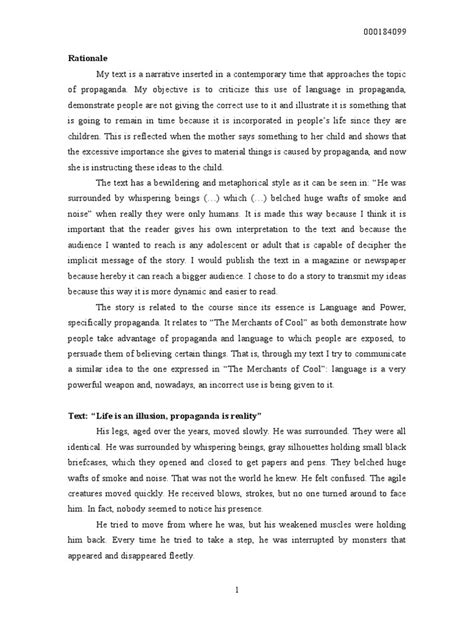 000184099

Rationale

My text is a narrative inserted in a contemporary time that approaches the topic of propaganda. My objective is to criticize this use of language in propaganda, demonstrate people are not giving the correct use to it and illustrate it is something that is going to remain in time because it is incorporated in people's life since they are children. This is reflected when the mother says something to her child and shows that the excessive importance she gives to material things is caused by propaganda, and now she is instructing these ideas to the child.

The text has a bewildering and metaphorical style as it can be seen in: "He was surrounded by whispering beings (…) which (…) belched huge wafts of smoke and noise" when really they were only humans. It is made this way because I think it is important that the reader gives his own interpretation to the text and because the audience I wanted to reach is any adolescent or adult that is capable of decipher the implicit message of the story. I would publish the text in a magazine or newspaper because hereby it can reach a bigger audience. I chose to do a story to transmit my ideas because this way it is more dynamic and easier to read.

The story is related to the course since its essence is Language and Power, specifically propaganda. It relates to "The Merchants of Cool" as both demonstrate how people take advantage of propaganda and language to which people are exposed, to persuade them of believing certain things. That is, through my text I try to communicate a similar idea to the one expressed in "The Merchants of Cool": language is a very powerful weapon and, nowadays, an incorrect use is being given to it.

Text: "Life is an illusion, propaganda is reality"

His legs, aged over the years, moved slowly. He was surrounded. They were all identical. He was surrounded by whispering beings, gray silhouettes holding small black briefcases, which they opened and closed to get papers and pens. They belched huge wafts of smoke and noise. That was not the world he knew. He felt confused. The agile creatures moved quickly. He received blows, strokes, but no one turned around to face him. In fact, nobody seemed to notice his presence.

He tried to move from where he was, but his weakened muscles were holding him back. Every time he tried to take a step, he was interrupted by monsters that appeared and disappeared fleetly.

1